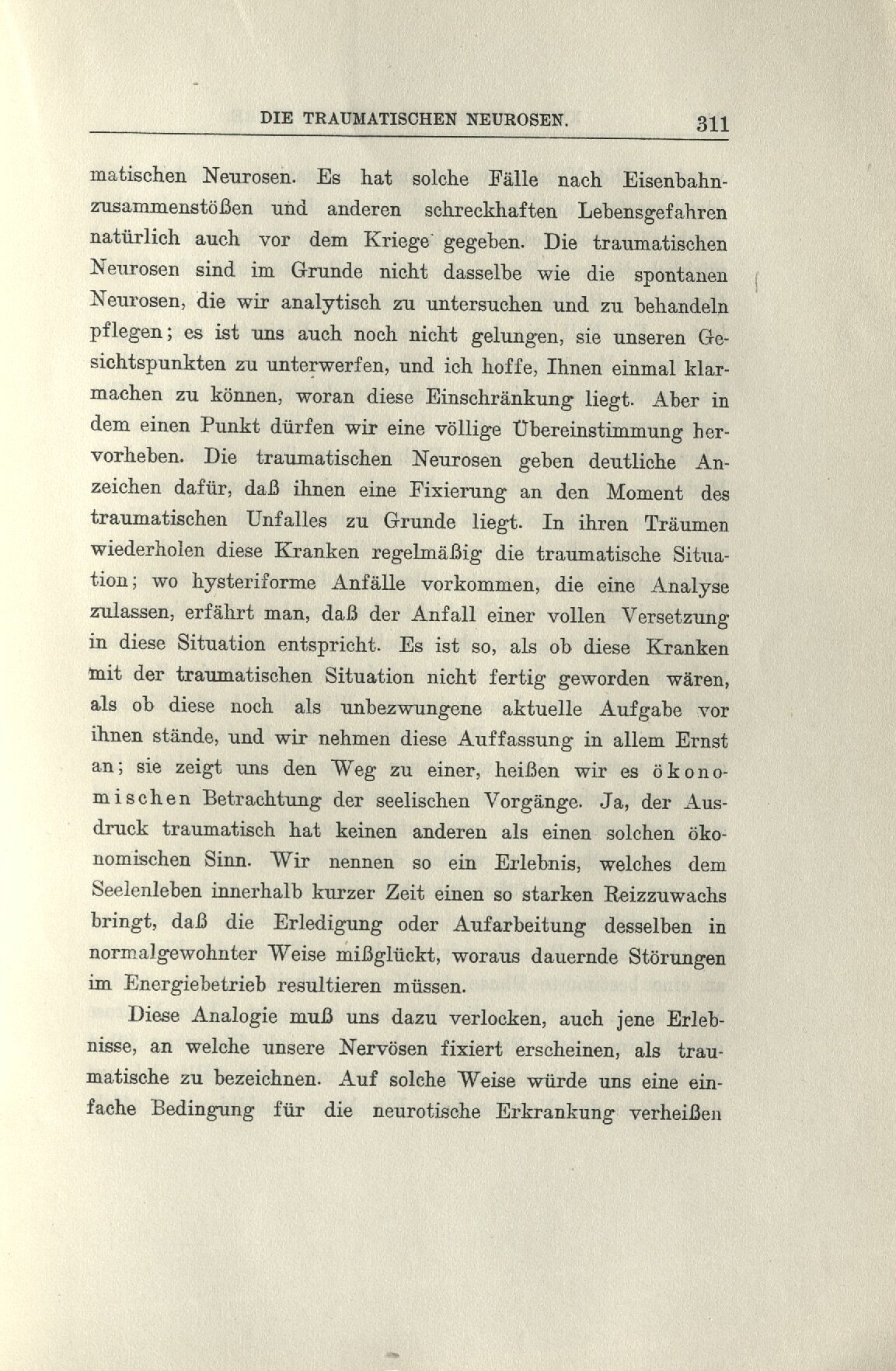 DIE TRAUMATISCHEN NEUROSEN. 311

matischen Neurosen. Es hat solche Fälle nach Eisenbahnzusammenstößen und anderen schreckhaften Lebensgefahren natürlich auch vor dem Kriege gegeben. Die traumatischen Neurosen sind im Grunde nicht dasselbe wie die spontanen Neurosen, die wir analytisch zu untersuchen und zu behandeln pflegen; es ist uns auch noch nicht gelungen, sie unseren Gesichtspunkten zu unterwerfen, und ich hoffe, Ihnen einmal klarmachen zu können, woran diese Einschränkung liegt. Aber in dem einen Punkt dürfen wir eine völlige Übereinstimmung hervorheben. Die traumatischen Neurosen geben deutliche Anzeichen dafür, daß ihnen eine Fixierung an den Moment des traumatischen Unfalles zu Grunde liegt. In ihren Träumen wiederholen diese Kranken regelmäßig die traumatische Situation; wo hysteriforme Anfälle vorkommen, die eine Analyse zulassen, erfährt man, daß der Anfall einer vollen Versetzung in diese Situation entspricht. Es ist so, als ob diese Kranken mit der traumatischen Situation nicht fertig geworden wären, als ob diese noch als unbezwungene aktuelle Aufgabe vor ihnen stände, und wir nehmen diese Auffassung in allem Ernst an; sie zeigt uns den Weg zu einer, heißen wir es ökonomischen Betrachtung der seelischen Vorgänge. Ja, der Ausdruck traumatisch hat keinen anderen als einen solchen ökonomischen Sinn. Wir nennen so ein Erlebnis, welches dem Seelenleben innerhalb kurzer Zeit einen so starken Reizzuwachs bringt, daß die Erledigung oder Aufarbeitung desselben in normalgewohnter Weise mißglückt, woraus dauernde Störungen im Energiebetrieb resultieren müssen.

Diese Analogie muß uns dazu verlocken, auch jene Erlebnisse, an welche unsere Nervösen fixiert erscheinen, als traumatische zu bezeichnen. Auf solche Weise würde uns eine einfache Bedingung für die neurotische Erkrankung verheißen